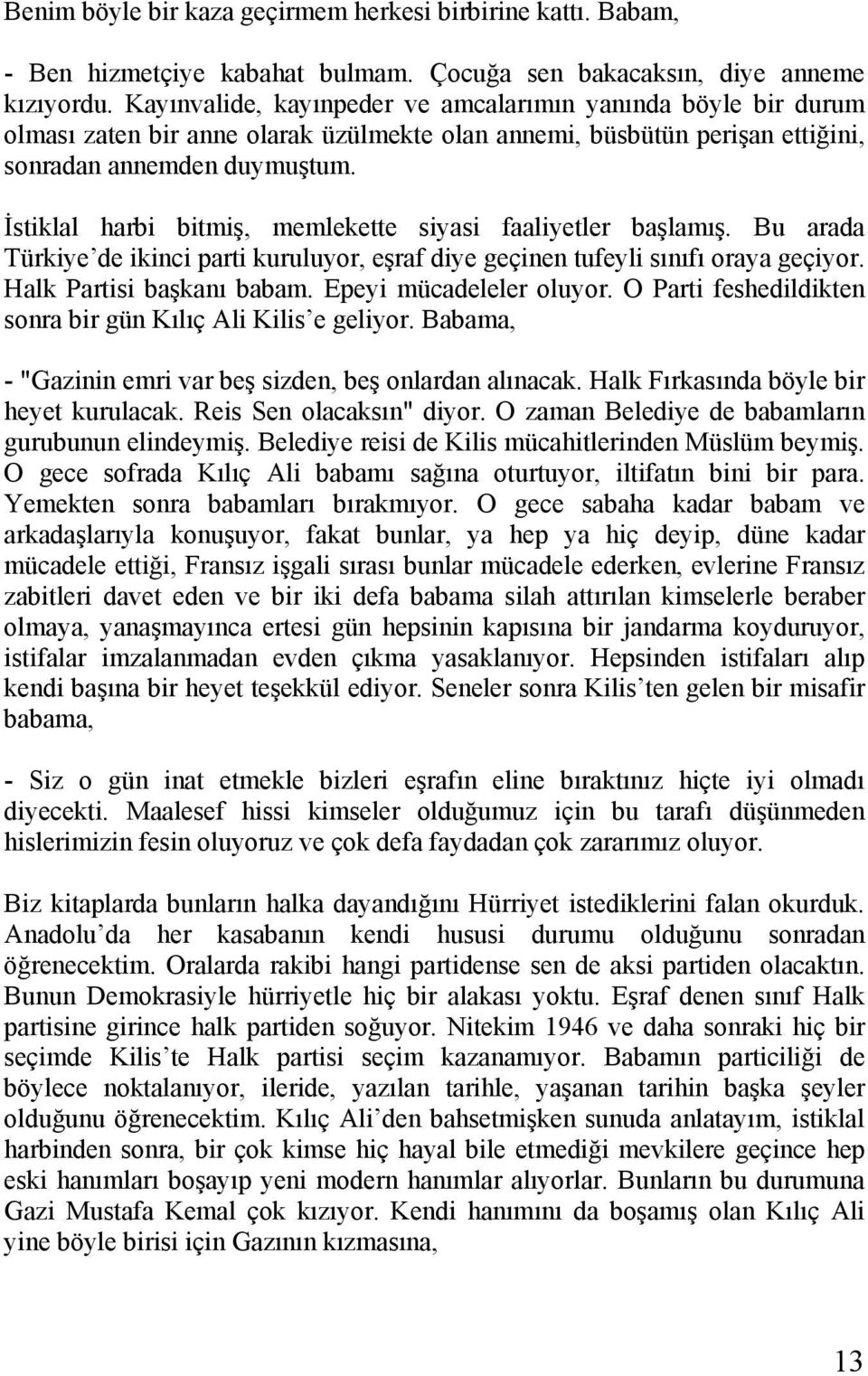 Benim böyle bir kaza geçirmem herkesi birbirine kattı. Babam,

- Ben hizmetçiye kabahat bulmam. Çocuğa sen bakacaksın, diye anneme kızıyordu. Kayınvalide, kayınpeder ve amcalarımın yanında böyle bir durum olması zaten bir anne olarak üzülmekte olan annemi, büsbütün perişan ettiğini, sonradan annemden duymuştum.

İstiklal harbi bitmiş, memlekette siyasi faaliyetler başlamış. Bu arada Türkiye'de ikinci parti kuruluyor, eşraf diye geçinen tufeyli sınıfı oraya geçiyor. Halk Partisi başkanı babam. Epeyi mücadeleler oluyor. O Parti feshedildikten sonra bir gün Kılıç Ali Kilis'e geliyor. Babama,

- "Gazinin emri var beş sizden, beş onlardan alınacak. Halk Fırkasında böyle bir heyet kurulacak. Reis Sen olacaksın" diyor. O zaman Belediye de babamların gurubunun elindeymiş. Belediye reisi de Kilis mücahitlerinden Müslüm beymiş. O gece sofrada Kılıç Ali babamı sağına oturtuyor, iltifatın bini bir para. Yemekten sonra babamları bırakmıyor. O gece sabaha kadar babam ve arkadaşlarıyla konuşuyor, fakat bunlar, ya hep ya hiç deyip, düne kadar mücadele ettiği, Fransız işgali sırası bunlar mücadele ederken, evlerine Fransız zabitleri davet eden ve bir iki defa babama silah attırılan kimselerle beraber olmaya, yanaşmayınca ertesi gün hepsinin kapısına bir jandarma koyduruyor, istifalar imzalanmadan evden çıkma yasaklanıyor. Hepsinden istifaları alıp kendi başına bir heyet teşekkül ediyor. Seneler sonra Kilis'ten gelen bir misafir babama,

- Siz o gün inat etmekle bizleri eşrafın eline bıraktınız hiçte iyi olmadı diyecekti. Maalesef hissi kimseler olduğumuz için bu tarafı düşünmeden hislerimizin fesin oluyoruz ve çok defa faydadan çok zararımız oluyor.

Biz kitaplarda bunların halka dayandığını Hürriyet istediklerini falan okurduk. Anadolu'da her kasabanın kendi hususi durumu olduğunu sonradan öğrenecektim. Oralarda rakibi hangi partidense sen de aksi partiden olacaktın. Bunun Demokrasiyle hürriyetle hiç bir alakası yoktu. Eşraf denen sınıf Halk partisine girince halk partiden soğuyor. Nitekim 1946 ve daha sonraki hiç bir seçimde Kilis'te Halk partisi seçim kazanamıyor. Babamın particiliği de böylece noktalanıyor, ileride, yazılan tarihle, yaşanan tarihin başka şeyler olduğunu öğrenecektim. Kılıç Ali'den bahsetmişken sunuda anlatayım, istiklal harbinden sonra, bir çok kimse hiç hayal bile etmediği mevkilere geçince hep eski hanımları boşayıp yeni modern hanımlar alıyorlar. Bunların bu durumuna Gazi Mustafa Kemal çok kızıyor. Kendi hanımını da boşamış olan Kılıç Ali yine böyle birisi için Gazının kızmasına,

13